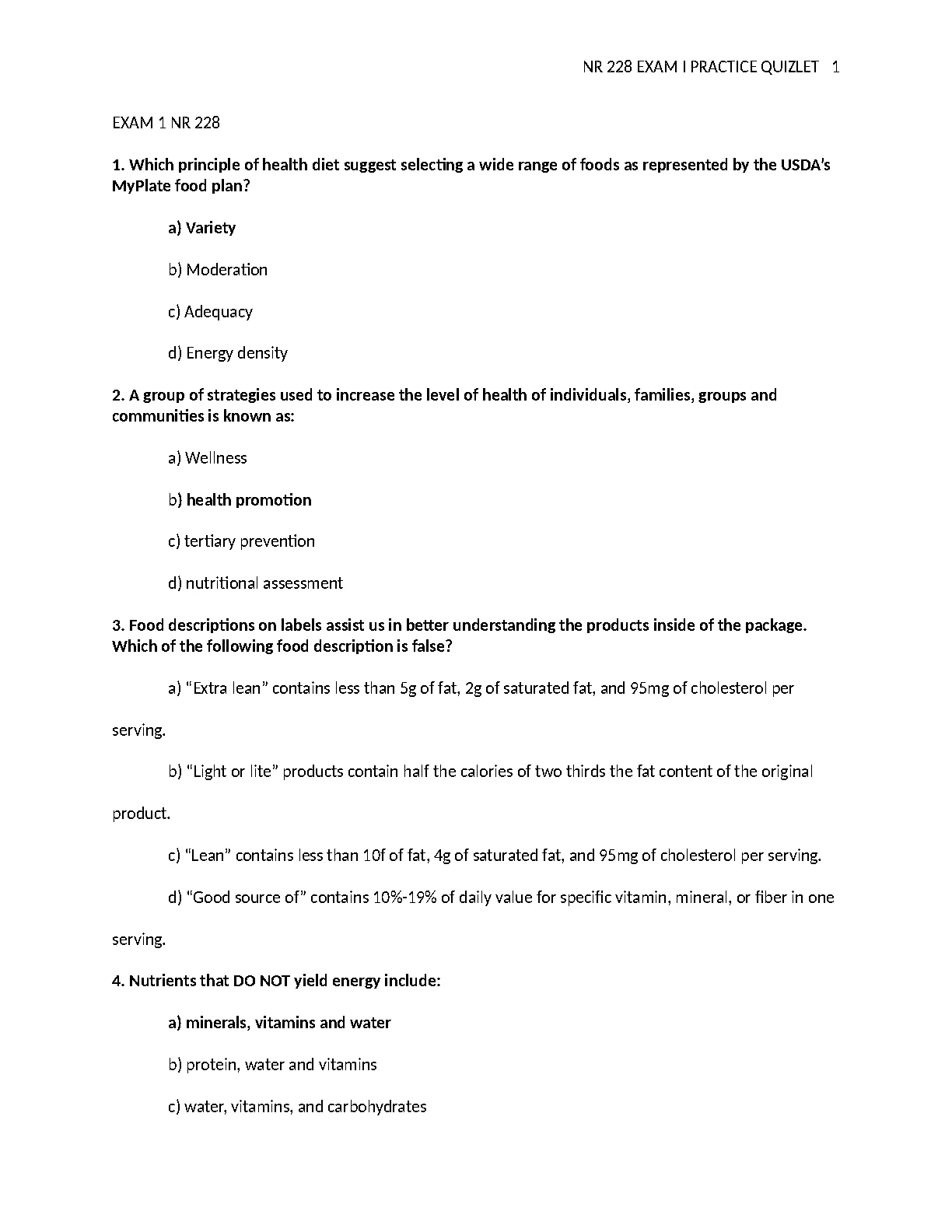 NR 228 EXAM I PRACTICE QUIZLET 1

EXAM 1 NR 228

1. Which principle of health diet suggest selecting a wide range of foods as represented by the USDA's MyPlate food plan?

a) Variety

b) Moderation

c) Adequacy

d) Energy density

2. A group of strategies used to increase the level of health of individuals, families, groups and communities is known as:

a) Wellness

b) health promotion

c) tertiary prevention

d) nutritional assessment

3. Food descriptions on labels assist us in better understanding the products inside of the package. Which of the following food description is false?

a) "Extra lean" contains less than 5g of fat, 2g of saturated fat, and 95mg of cholesterol per serving.

b) "Light or lite" products contain half the calories of two thirds the fat content of the original product.

c) "Lean" contains less than 10f of fat, 4g of saturated fat, and 95mg of cholesterol per serving.

d) "Good source of" contains 10%-19% of daily value for specific vitamin, mineral, or fiber in one serving.

4. Nutrients that DO NOT yield energy include:

a) minerals, vitamins and water

b) protein, water and vitamins

c) water, vitamins, and carbohydrates